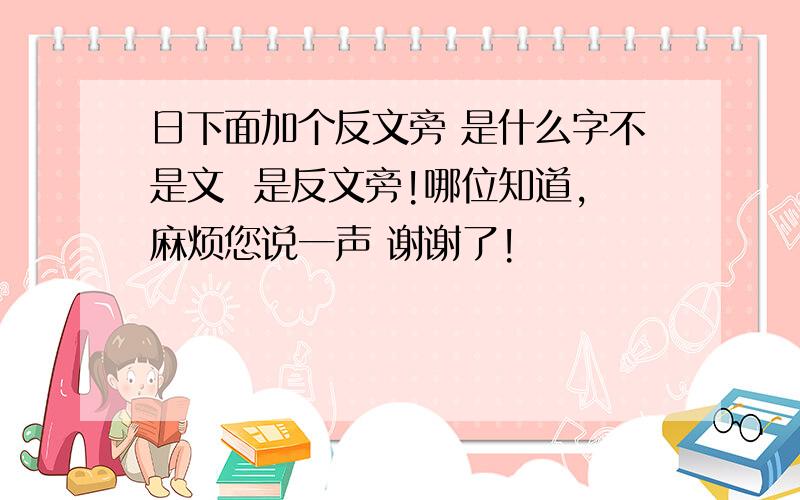 日下面加个反文旁 是什么字不是文 是反文旁!哪位知道，麻烦您说一声 谢谢了!